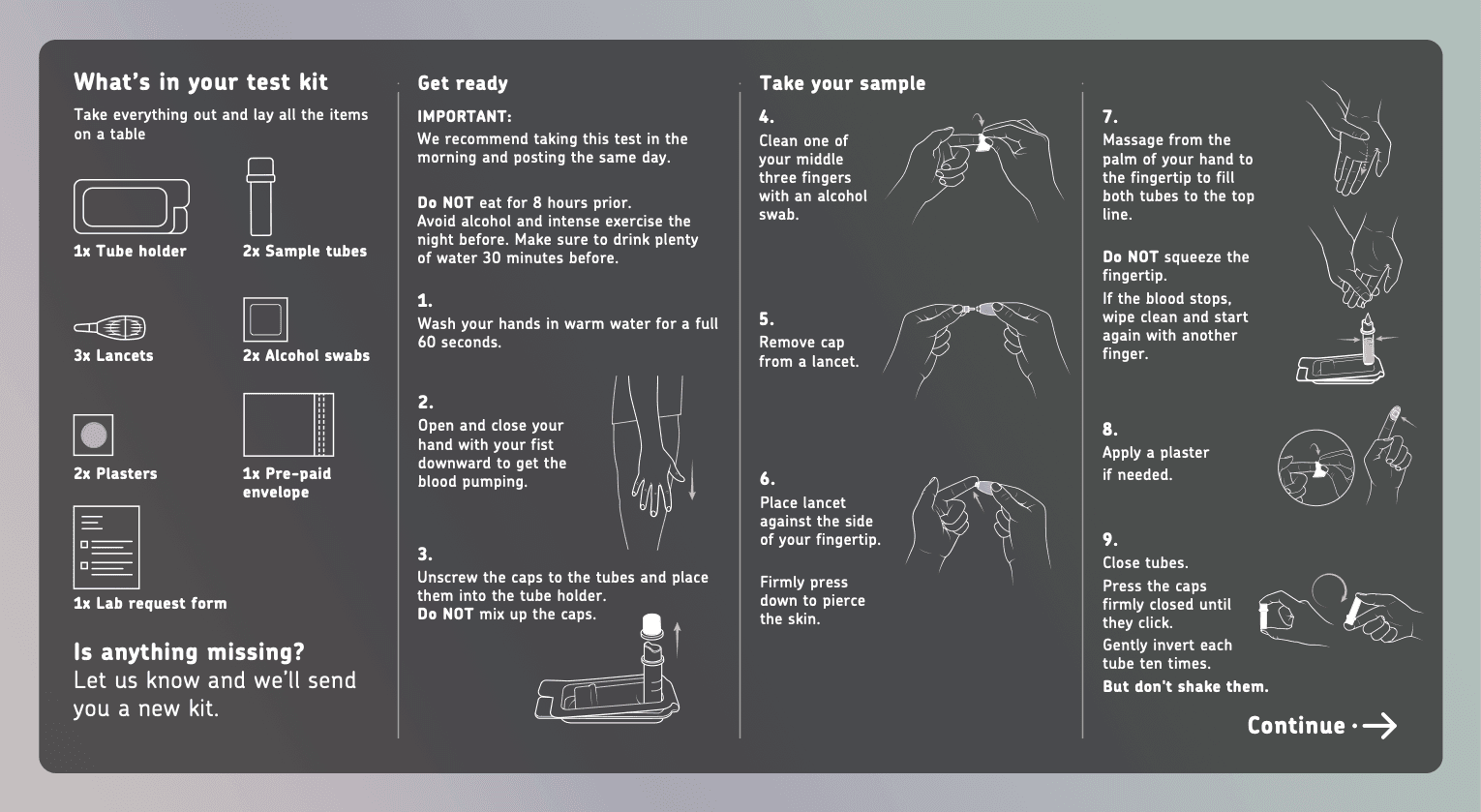 What's in your test kit

Take everything out and lay all the items on a table

1x Tube holder

2x Sample tubes

3x Lancets

2x Alcohol swabs

2x Plasters

1x Pre-paid envelope

1x Lab request form

Is anything missing?
Let us know and we'll send you a new kit.

Get ready

IMPORTANT:
We recommend taking this test in the morning and posting the same day.

Do NOT eat for 8 hours prior.
Avoid alcohol and intense exercise the night before. Make sure to drink plenty of water 30 minutes before.

1.
Wash your hands in warm water for a full 60 seconds.

2.
Open and close your hand with your fist downward to get the blood pumping.

3.
Unscrew the caps to the tubes and place them into the tube holder.
Do NOT mix up the caps.

Take your sample

4.
Clean one of your middle three fingers with an alcohol swab.

5.
Remove cap from a lancet.

6.
Place lancet against the side of your fingertip.

Firmly press down to pierce the skin.

7.
Massage from the palm of your hand to the fingertip to fill both tubes to the top line.

Do NOT squeeze the fingertip.

If the blood stops, wipe clean and start again with another finger.

8.
Apply a plaster if needed.

9.
Close tubes.

Press the caps firmly closed until they click.

Gently invert each tube ten times.

But don't shake them.

Continue